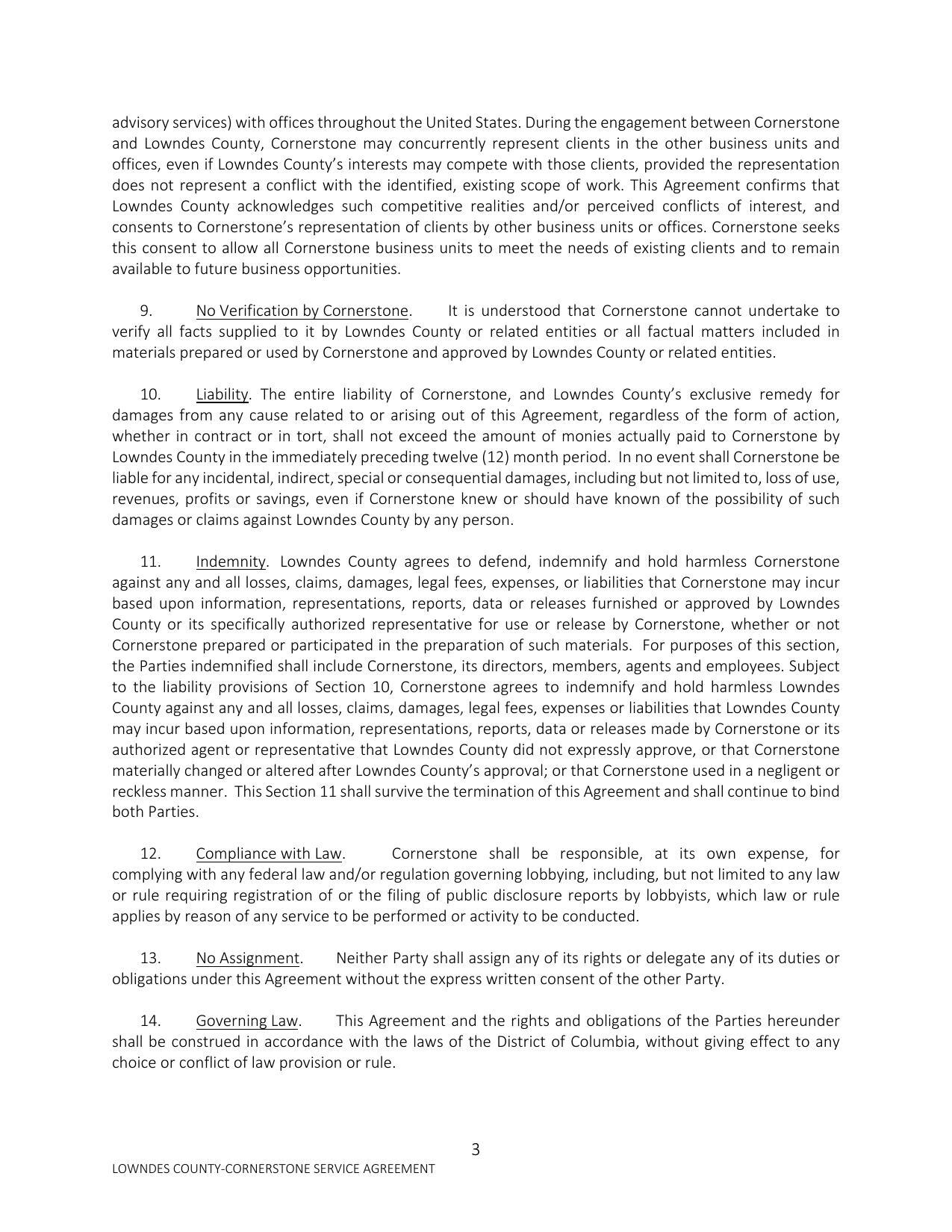 advisory services) with offices throughout the United States. During the engagement between Cornerstone and Lowndes County, Cornerstone may concurrently represent clients in the other business units and offices, even if Lowndes County's interests may compete with those clients, provided the representation does not represent a conflict with the identified, existing scope of work. This Agreement confirms that Lowndes County acknowledges such competitive realities and/or perceived conflicts of interest, and consents to Cornerstone's representation of clients by other business units or offices. Cornerstone seeks this consent to allow all Cornerstone business units to meet the needs of existing clients and to remain available to future business opportunities.

9. No Verification by Cornerstone. It is understood that Cornerstone cannot undertake to verify all facts supplied to it by Lowndes County or related entities or all factual matters included in materials prepared or used by Cornerstone and approved by Lowndes County or related entities.

10. Liability. The entire liability of Cornerstone, and Lowndes County's exclusive remedy for damages from any cause related to or arising out of this Agreement, regardless of the form of action, whether in contract or in tort, shall not exceed the amount of monies actually paid to Cornerstone by Lowndes County in the immediately preceding twelve (12) month period. In no event shall Cornerstone be liable for any incidental, indirect, special or consequential damages, including but not limited to, loss of use, revenues, profits or savings, even if Cornerstone knew or should have known of the possibility of such damages or claims against Lowndes County by any person.

11. Indemnity. Lowndes County agrees to defend, indemnify and hold harmless Cornerstone against any and all losses, claims, damages, legal fees, expenses, or liabilities that Cornerstone may incur based upon information, representations, reports, data or releases furnished or approved by Lowndes County or its specifically authorized representative for use or release by Cornerstone, whether or not Cornerstone prepared or participated in the preparation of such materials. For purposes of this section, the Parties indemnified shall include Cornerstone, its directors, members, agents and employees. Subject to the liability provisions of Section 10, Cornerstone agrees to indemnify and hold harmless Lowndes County against any and all losses, claims, damages, legal fees, expenses or liabilities that Lowndes County may incur based upon information, representations, reports, data or releases made by Cornerstone or its authorized agent or representative that Lowndes County did not expressly approve, or that Cornerstone materially changed or altered after Lowndes County's approval; or that Cornerstone used in a negligent or reckless manner. This Section 11 shall survive the termination of this Agreement and shall continue to bind both Parties.

12. Compliance with Law. Cornerstone shall be responsible, at its own expense, for complying with any federal law and/or regulation governing lobbying, including, but not limited to any law or rule requiring registration of or the filing of public disclosure reports by lobbyists, which law or rule applies by reason of any service to be performed or activity to be conducted.

13. No Assignment. Neither Party shall assign any of its rights or delegate any of its duties or obligations under this Agreement without the express written consent of the other Party.

14. Governing Law. This Agreement and the rights and obligations of the Parties hereunder shall be construed in accordance with the laws of the District of Columbia, without giving effect to any choice or conflict of law provision or rule.

3

LOWNDES COUNTY-CORNERSTONE SERVICE AGREEMENT